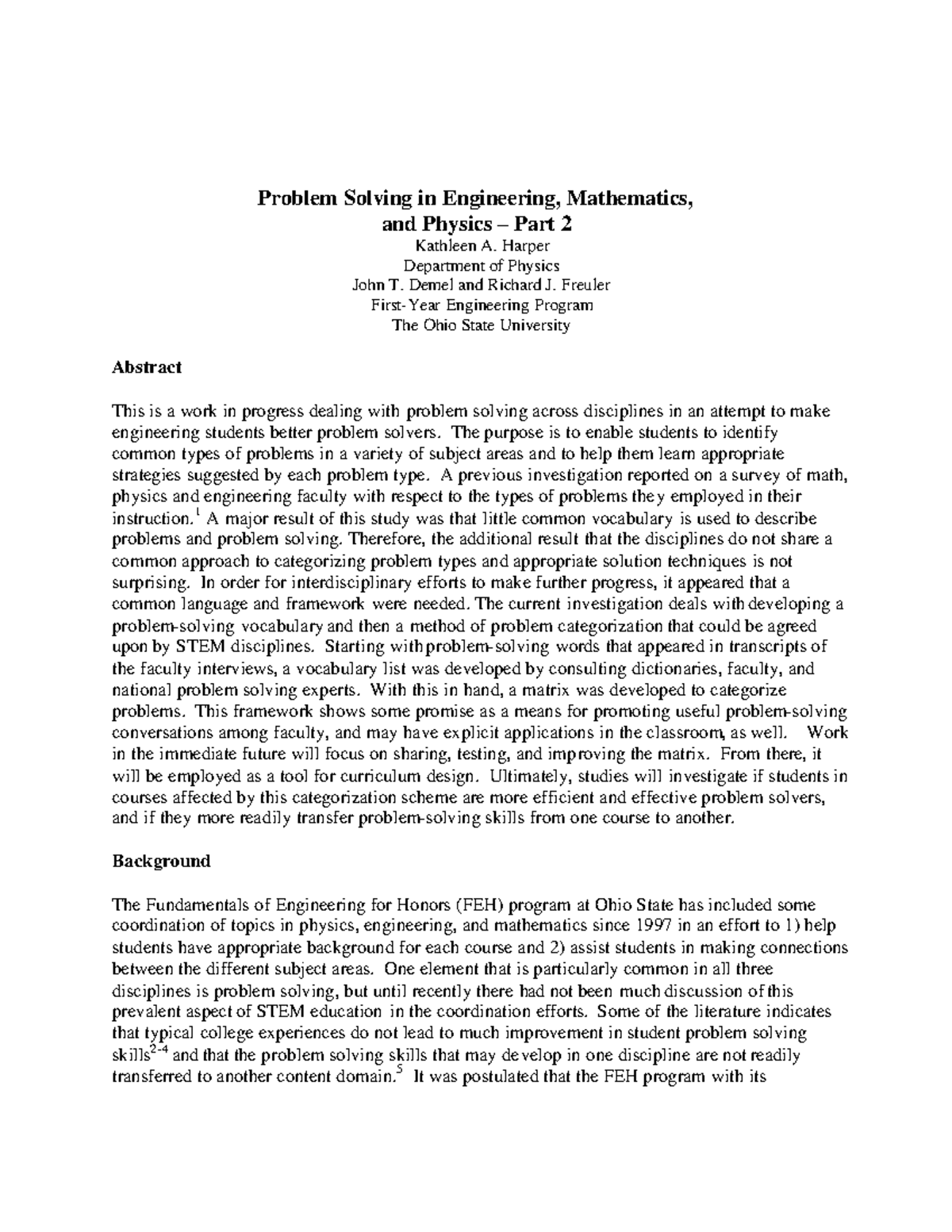 Problem Solving in Engineering, Mathematics, and Physics – Part 2
Kathleen A. Harper
Department of Physics
John T. Demel and Richard J. Freuler
First-Year Engineering Program
The Ohio State University

Abstract

This is a work in progress dealing with problem solving across disciplines in an attempt to make engineering students better problem solvers. The purpose is to enable students to identify common types of problems in a variety of subject areas and to help them learn appropriate strategies suggested by each problem type. A previous investigation reported on a survey of math, physics and engineering faculty with respect to the types of problems they employed in their instruction.$^1$ A major result of this study was that little common vocabulary is used to describe problems and problem solving. Therefore, the additional result that the disciplines do not share a common approach to categorizing problem types and appropriate solution techniques is not surprising. In order for interdisciplinary efforts to make further progress, it appeared that a common language and framework were needed. The current investigation deals with developing a problem-solving vocabulary and then a method of problem categorization that could be agreed upon by STEM disciplines. Starting with problem-solving words that appeared in transcripts of the faculty interviews, a vocabulary list was developed by consulting dictionaries, faculty, and national problem solving experts. With this in hand, a matrix was developed to categorize problems. This framework shows some promise as a means for promoting useful problem-solving conversations among faculty, and may have explicit applications in the classroom, as well. Work in the immediate future will focus on sharing, testing, and improving the matrix. From there, it will be employed as a tool for curriculum design. Ultimately, studies will investigate if students in courses affected by this categorization scheme are more efficient and effective problem solvers, and if they more readily transfer problem-solving skills from one course to another.

Background

The Fundamentals of Engineering for Honors (FEH) program at Ohio State has included some coordination of topics in physics, engineering, and mathematics since 1997 in an effort to 1) help students have appropriate background for each course and 2) assist students in making connections between the different subject areas. One element that is particularly common in all three disciplines is problem solving, but until recently there had not been much discussion of this prevalent aspect of STEM education in the coordination efforts. Some of the literature indicates that typical college experiences do not lead to much improvement in student problem solving skills$^{2-4}$ and that the problem solving skills that may develop in one discipline are not readily transferred to another content domain.$^5$ It was postulated that the FEH program with its